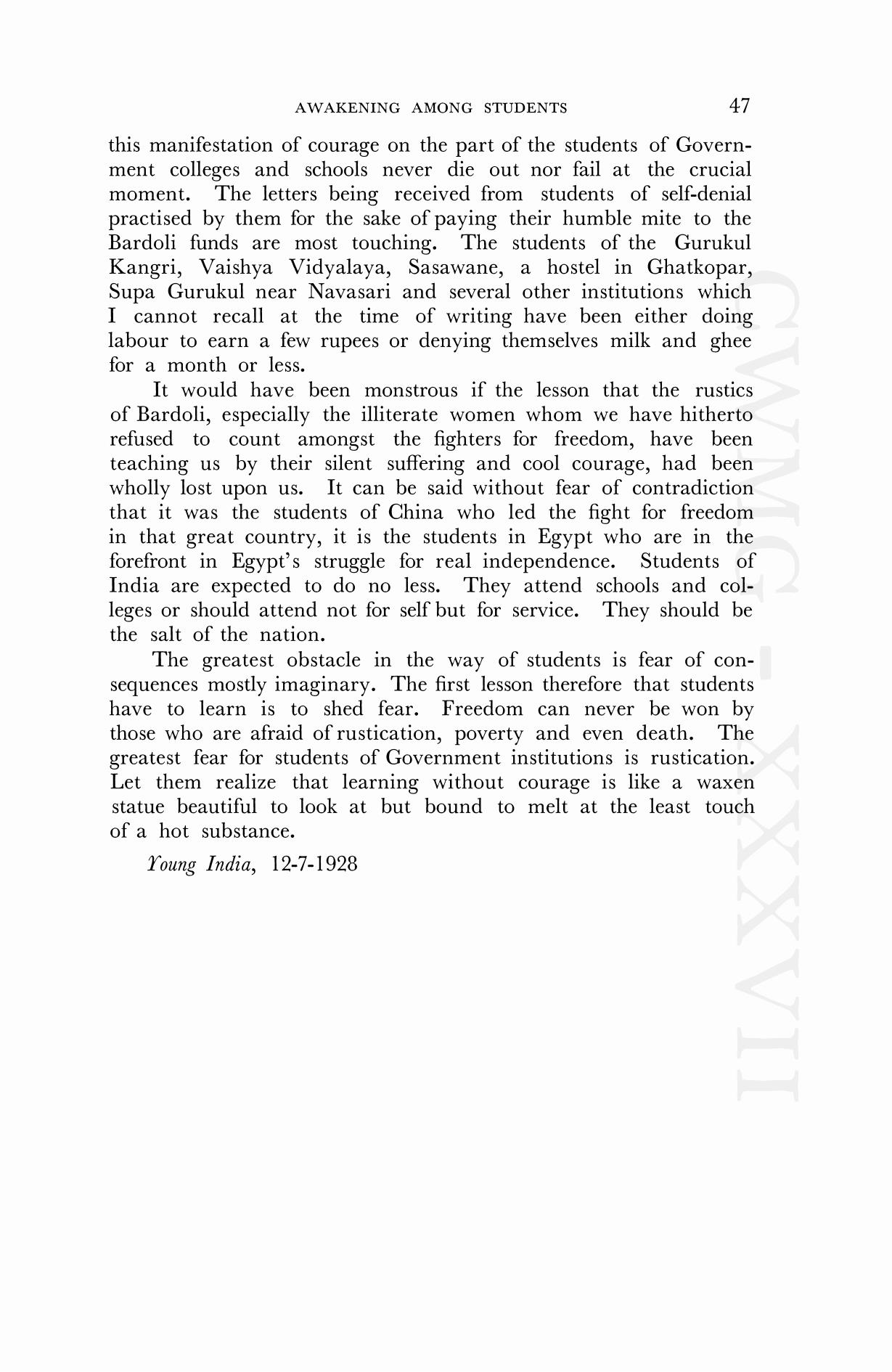 AWAKENING AMONG STUDENTS 47

this manifestation of courage on the part of the students of Government colleges and schools never die out nor fail at the crucial moment. The letters being received from students of self-denial practised by them for the sake of paying their humble mite to the Bardoli funds are most touching. The students of the Gurukul Kangri, Vaishya Vidyalaya, Sasawane, a hostel in Ghatkopar, Supa Gurukul near Navasari and several other institutions which I cannot recall at the time of writing have been either doing labour to earn a few rupees or denying themselves milk and ghee for a month or less.

It would have been monstrous if the lesson that the rustics of Bardoli, especially the illiterate women whom we have hitherto refused to count amongst the fighters for freedom, have been teaching us by their silent suffering and cool courage, had been wholly lost upon us. It can be said without fear of contradiction that it was the students of China who led the fight for freedom in that great country, it is the students in Egypt who are in the forefront in Egypt's struggle for real independence. Students of India are expected to do no less. They attend schools and colleges or should attend not for self but for service. They should be the salt of the nation.

The greatest obstacle in the way of students is fear of consequences mostly imaginary. The first lesson therefore that students have to learn is to shed fear. Freedom can never be won by those who are afraid of rustication, poverty and even death. The greatest fear for students of Government institutions is rustication. Let them realize that learning without courage is like a waxen statue beautiful to look at but bound to melt at the least touch of a hot substance.

Young India, 12-7-1928

CWMG-XXXVII